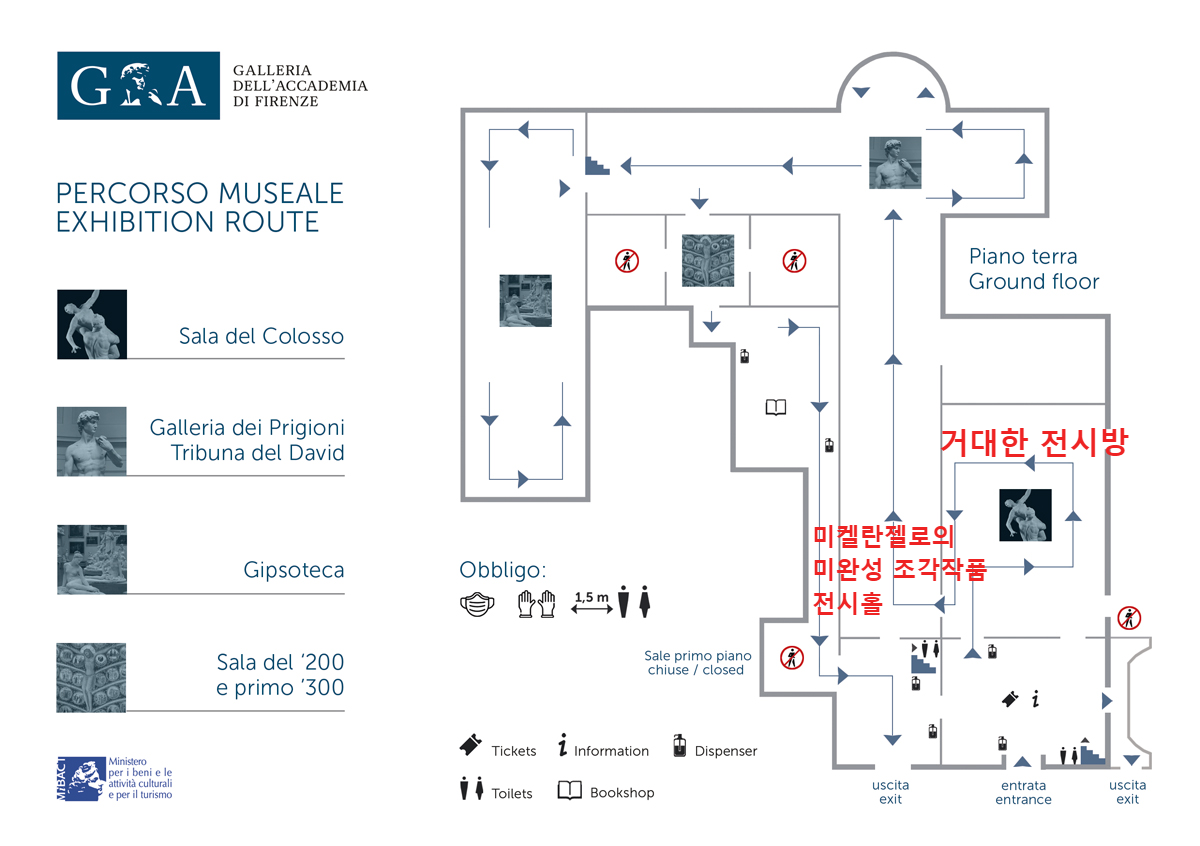 GA
GALLERIA
DELL'ACCADEMIA
DI FIRENZE

PERCORSO MUSEALE
EXHIBITION ROUTE

Sala del Colosso

Galleria dei Prigioni
Tribuna del David

Gipsoteca

Sala del '200
e primo '300

MiBACT
Ministero
per i beni e le
attività culturali
e per il turismo

Piano terra
Ground floor

거대한 전시방

미켈란젤로의
미완성 조각작품
전시홀

Obbligo:

1,5 m

Sale primo piano
chiuse / closed

Tickets
Information
Dispenser
Toilets
Bookshop

uscita
exit

entrata
entrance

uscita
exit